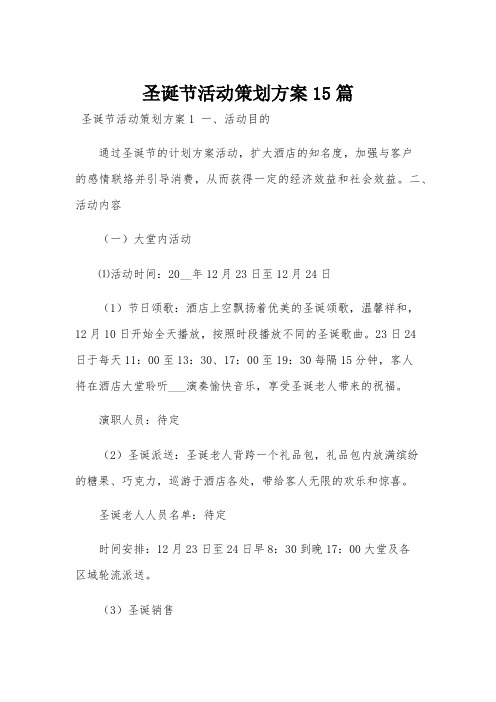 圣诞节活动策划方案15篇

圣诞节活动策划方案1 一、活动目的

通过圣诞节的计划方案活动，扩大酒店的知名度，加强与客户的感情联络并引导消费，从而获得一定的经济效益和社会效益。二、活动内容

（一）大堂内活动

⑴活动时间：20__年12月23日至12月24日

（1）节日颂歌：酒店上空飘扬着优美的圣诞颂歌，温馨祥和，12月10日开始全天播放，按照时段播放不同的圣诞歌曲。23日24日于每天11：00至13：30、17：00至19：30每隔15分钟，客人将在酒店大堂聆听___演奏愉快音乐，享受圣诞老人带来的祝福。

演职人员：待定

（2）圣诞派送：圣诞老人背跨一个礼品包，礼品包内放满缤纷的糖果、巧克力，巡游于酒店各处，带给客人无限的欢乐和惊喜。

圣诞老人人员名单：待定

时间安排：12月23日至24日早8：30到晚17：00大堂及各区域轮流派送。

（3）圣诞销售